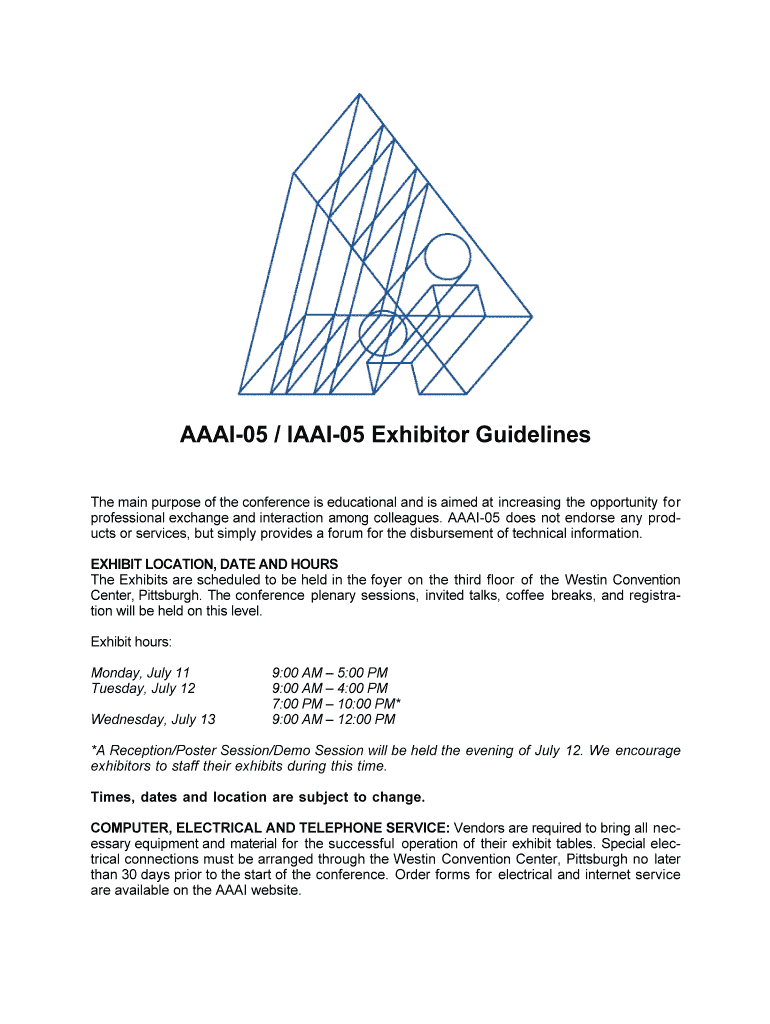 AAAI-05 / IAAI-05 Exhibitor Guidelines

The main purpose of the conference is educational and is aimed at increasing the opportunity for professional exchange and interaction among colleagues. AAAI-05 does not endorse any products or services, but simply provides a forum for the disbursement of technical information.

EXHIBIT LOCATION, DATE AND HOURS
The Exhibits are scheduled to be held in the foyer on the third floor of the Westin Convention Center, Pittsburgh. The conference plenary sessions, invited talks, coffee breaks, and registration will be held on this level.

Exhibit hours:

| | |
|---|---|
| Monday, July 11 | 9:00 AM – 5:00 PM |
| Tuesday, July 12 | 9:00 AM – 4:00 PM |
| | 7:00 PM – 10:00 PM* |
| Wednesday, July 13 | 9:00 AM – 12:00 PM |

*A Reception/Poster Session/Demo Session will be held the evening of July 12. We encourage exhibitors to staff their exhibits during this time.

Times, dates and location are subject to change.

COMPUTER, ELECTRICAL AND TELEPHONE SERVICE: Vendors are required to bring all necessary equipment and material for the successful operation of their exhibit tables. Special electrical connections must be arranged through the Westin Convention Center, Pittsburgh no later than 30 days prior to the start of the conference. Order forms for electrical and internet service are available on the AAAI website.